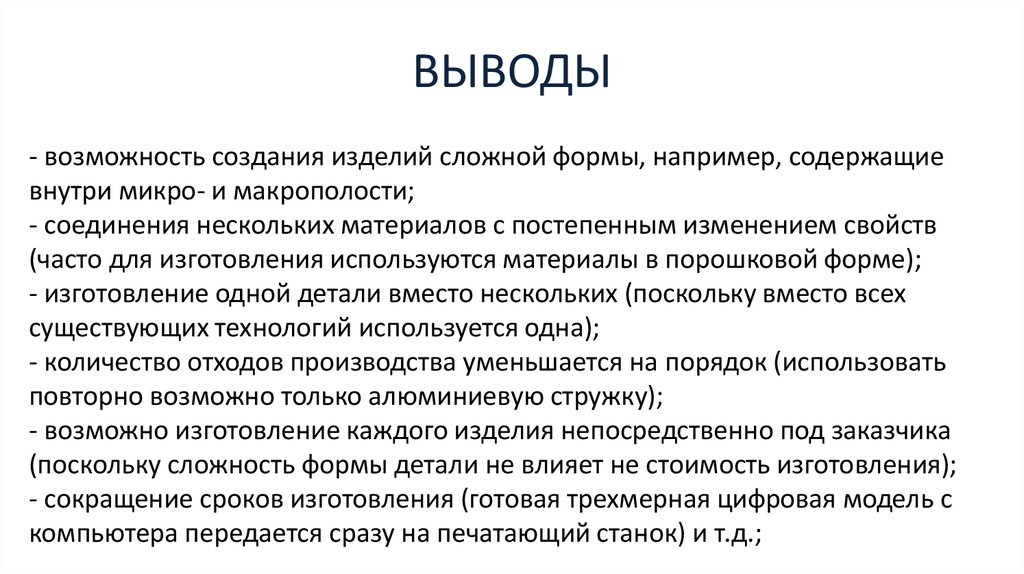 ВЫВОДЫ

- возможность создания изделий сложной формы, например, содержащие внутри микро- и макрополости;
- соединения нескольких материалов с постепенным изменением свойств (часто для изготовления используются материалы в порошковой форме);
- изготовление одной детали вместо нескольких (поскольку вместо всех существующих технологий используется одна);
- количество отходов производства уменьшается на порядок (использовать повторно возможно только алюминиевую стружку);
- возможно изготовление каждого изделия непосредственно под заказчика (поскольку сложность формы детали не влияет не стоимость изготовления);
- сокращение сроков изготовления (готовая трехмерная цифровая модель с компьютера передается сразу на печатающий станок) и т.д.;